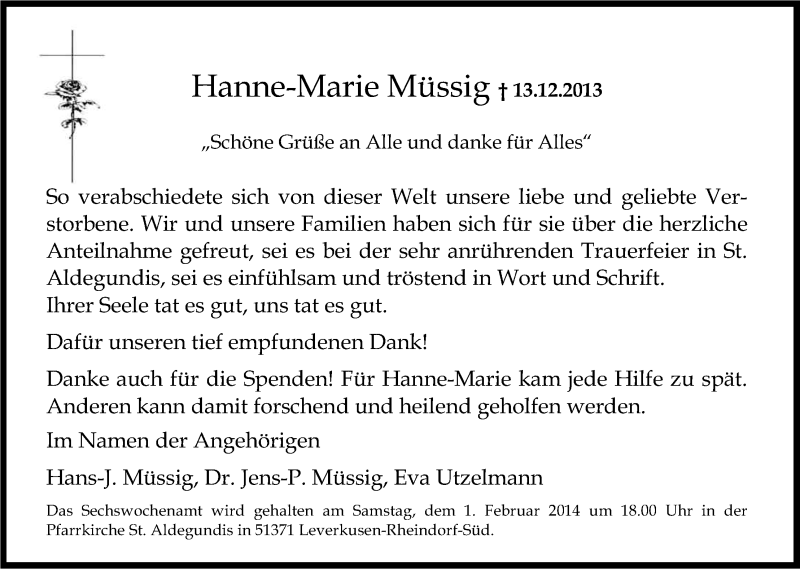 Hanne-Marie Müssig † 13.12.2013

„Schöne Grüße an Alle und danke für Alles“

So verabschiedete sich von dieser Welt unsere liebe und geliebte Verstorbene. Wir und unsere Familien haben sich für sie über die herzliche Anteilnahme gefreut, sei es bei der sehr anrührenden Trauerfeier in St. Aldegundis, sei es einfühlsam und tröstend in Wort und Schrift.
Ihrer Seele tat es gut, uns tat es gut.

Dafür unseren tief empfundenen Dank!

Danke auch für die Spenden! Für Hanne-Marie kam jede Hilfe zu spät. Anderen kann damit forschend und heilend geholfen werden.

Im Namen der Angehörigen

Hans-J. Müssig, Dr. Jens-P. Müssig, Eva Utzelmann

Das Sechswochenamt wird gehalten am Samstag, dem 1. Februar 2014 um 18.00 Uhr in der Pfarrkirche St. Aldegundis in 51371 Leverkusen-Rheindorf-Süd.